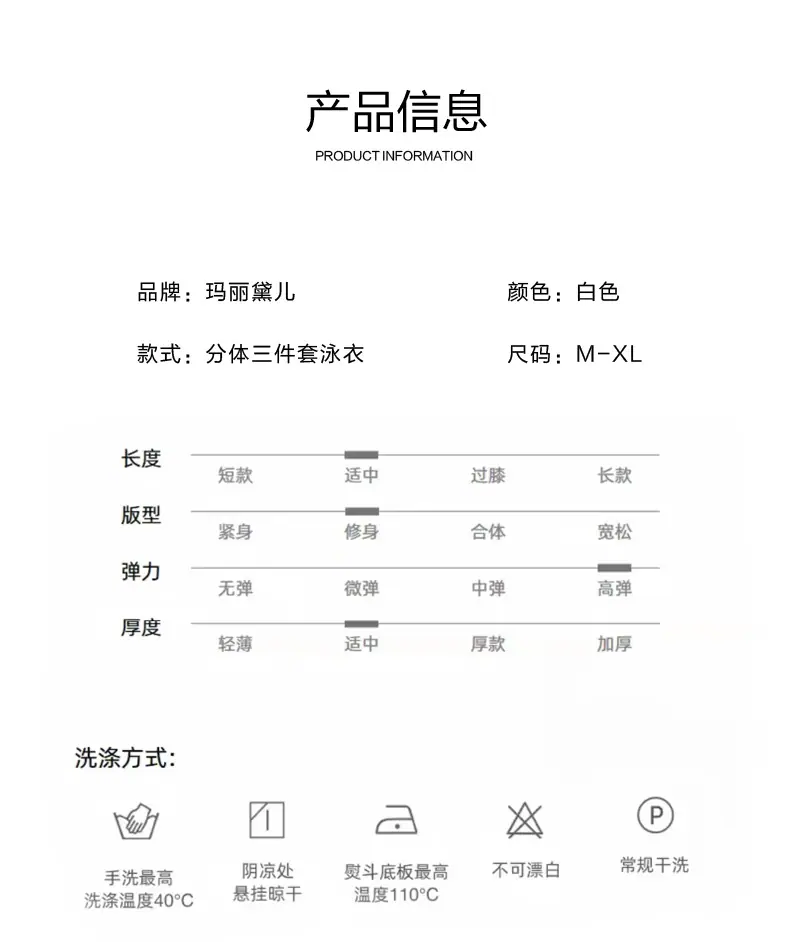 产品信息
PRODUCT INFORMATION

品牌：玛丽黛儿
颜色：白色
款式：分体三件套泳衣
尺码：M-XL

长度
短款 适中 过膝 长款

版型
紧身 修身 合体 宽松

弹力
无弹 微弹 中弹 高弹

厚度
轻薄 适中 厚款 加厚

洗涤方式:

手洗最高洗涤温度40°C

阴凉处悬挂晾干

熨斗底板最高温度110°C

不可漂白

P
常规干洗